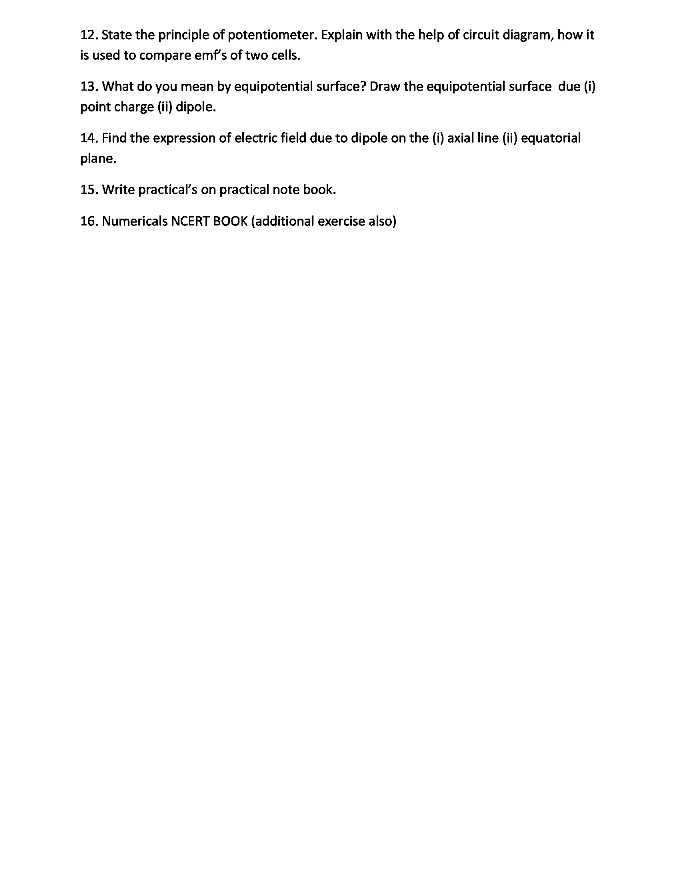 12. State the principle of potentiometer. Explain with the help of circuit diagram, how it is used to compare emf's of two cells.

13. What do you mean by equipotential surface? Draw the equipotential surface due (i) point charge (ii) dipole.

14. Find the expression of electric field due to dipole on the (i) axial line (ii) equatorial plane.

15. Write practical's on practical note book.

16. Numericals NCERT BOOK (additional exercise also)